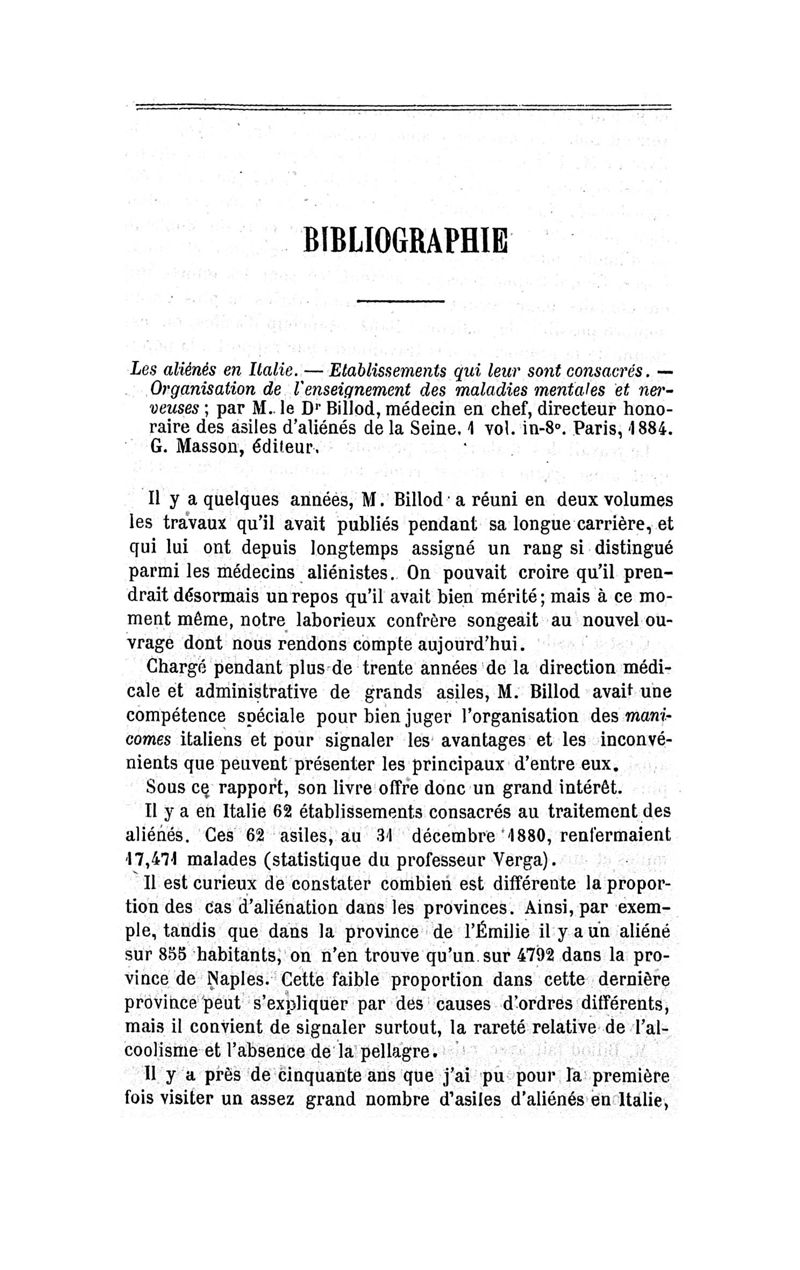 BIBLIOGRAPHIE

Les aliénés en Italie. — Etablissements qui leur sont consacrés. — Organisation de l'enseignement des maladies mentales et nerveuses ; par M. le Dr Billod, médecin en chef, directeur honoraire des asiles d'aliénés de la Seine. 1 vol. in-8°. Paris, 1884. G. Masson, éditeur.

Il y a quelques années, M. Billod a réuni en deux volumes les travaux qu'il avait publiés pendant sa longue carrière, et qui lui ont depuis longtemps assigné un rang si distingué parmi les médecins aliénistes. On pouvait croire qu'il prendrait désormais un repos qu'il avait bien mérité; mais à ce moment même, notre laborieux confrère songeait au nouvel ouvrage dont nous rendons compte aujourd'hui.

Chargé pendant plus de trente années de la direction médicale et administrative de grands asiles, M. Billod avait une compétence spéciale pour bien juger l'organisation des manicomes italiens et pour signaler les avantages et les inconvénients que peuvent présenter les principaux d'entre eux.

Sous ce rapport, son livre offre donc un grand intérêt.

Il y a en Italie 62 établissements consacrés au traitement des aliénés. Ces 62 asiles, au 31 décembre 1880, renfermaient 17,471 malades (statistique du professeur Verga).

Il est curieux de constater combien est différente la proportion des cas d'aliénation dans les provinces. Ainsi, par exemple, tandis que dans la province de l'Émilie il y a un aliéné sur 855 habitants, on n'en trouve qu'un sur 4792 dans la province de Naples. Cette faible proportion dans cette dernière province peut s'expliquer par des causes d'ordres différents, mais il convient de signaler surtout, la rareté relative de l'alcoolisme et l'absence de la pellagre.

Il y a près de cinquante ans que j'ai pu pour la première fois visiter un assez grand nombre d'asiles d'aliénés en Italie,